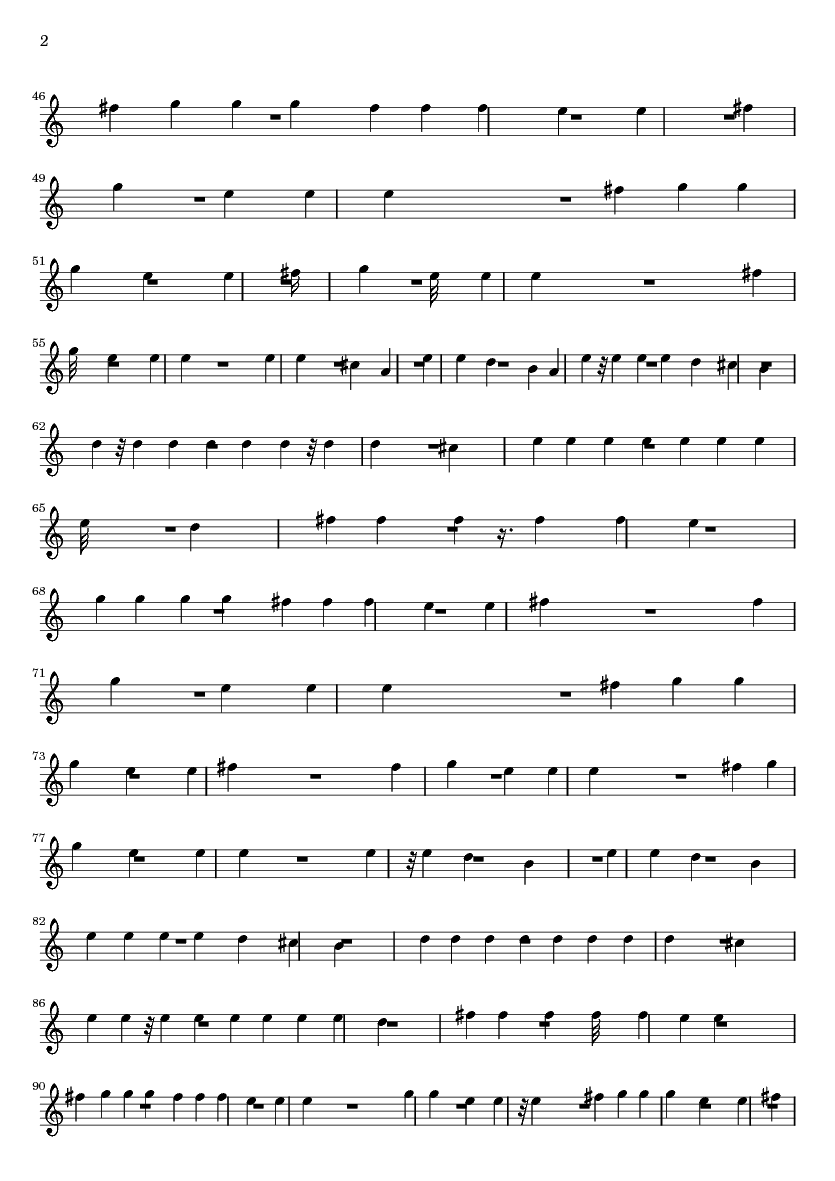 2

46

49

51

55

62

65

68

71

73

77

82

86

90